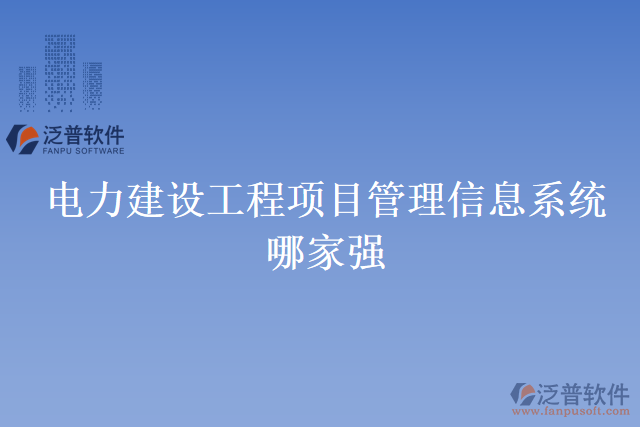 泛普软件
FANPU SOFTWARE

电力建设工程项目管理信息系统哪家强

泛普软件
www.fanpusoft.com